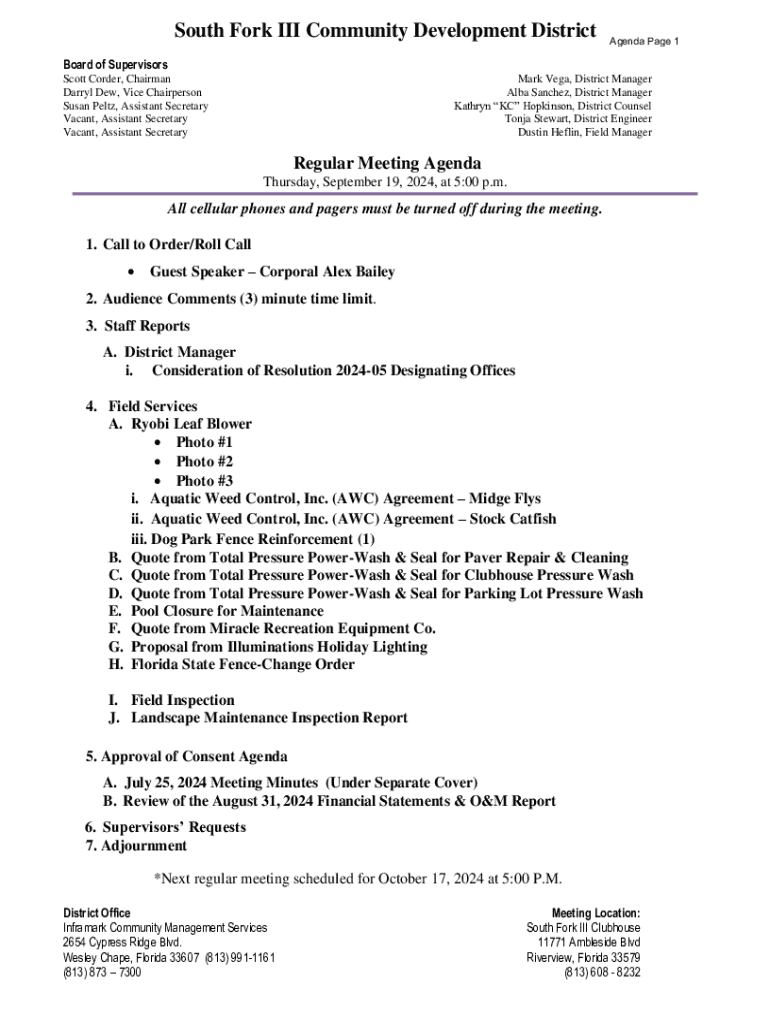 South Fork III Community Development District

Agenda Page 1

Board of Supervisors
Scott Corder, Chairman
Darryl Dew, Vice Chairperson
Susan Peltz, Assistant Secretary
Vacant, Assistant Secretary
Vacant, Assistant Secretary

Mark Vega, District Manager
Alba Sanchez, District Manager
Kathryn "KC" Hopkinson, District Counsel
Tonja Stewart, District Engineer
Dustin Heflin, Field Manager

Regular Meeting Agenda
Thursday, September 19, 2024, at 5:00 p.m.

All cellular phones and pagers must be turned off during the meeting.

1. Call to Order/Roll Call
• Guest Speaker – Corporal Alex Bailey

2. Audience Comments (3) minute time limit.

3. Staff Reports
A. District Manager
i. Consideration of Resolution 2024-05 Designating Offices

4. Field Services
A. Ryobi Leaf Blower
• Photo #1
• Photo #2
• Photo #3
i. Aquatic Weed Control, Inc. (AWC) Agreement – Midge Flys
ii. Aquatic Weed Control, Inc. (AWC) Agreement – Stock Catfish
iii. Dog Park Fence Reinforcement (1)
B. Quote from Total Pressure Power-Wash & Seal for Paver Repair & Cleaning
C. Quote from Total Pressure Power-Wash & Seal for Clubhouse Pressure Wash
D. Quote from Total Pressure Power-Wash & Seal for Parking Lot Pressure Wash
E. Pool Closure for Maintenance
F. Quote from Miracle Recreation Equipment Co.
G. Proposal from Illuminations Holiday Lighting
H. Florida State Fence-Change Order

I. Field Inspection
J. Landscape Maintenance Inspection Report

5. Approval of Consent Agenda
A. July 25, 2024 Meeting Minutes (Under Separate Cover)
B. Review of the August 31, 2024 Financial Statements & O&M Report

6. Supervisors' Requests
7. Adjournment

*Next regular meeting scheduled for October 17, 2024 at 5:00 P.M.

District Office
Inframark Community Management Services
2654 Cypress Ridge Blvd.
Wesley Chape, Florida 33607 (813) 991-1161
(813) 873 – 7300

Meeting Location:
South Fork III Clubhouse
11771 Ambleside Blvd
Riverview, Florida 33579
(813) 608 - 8232